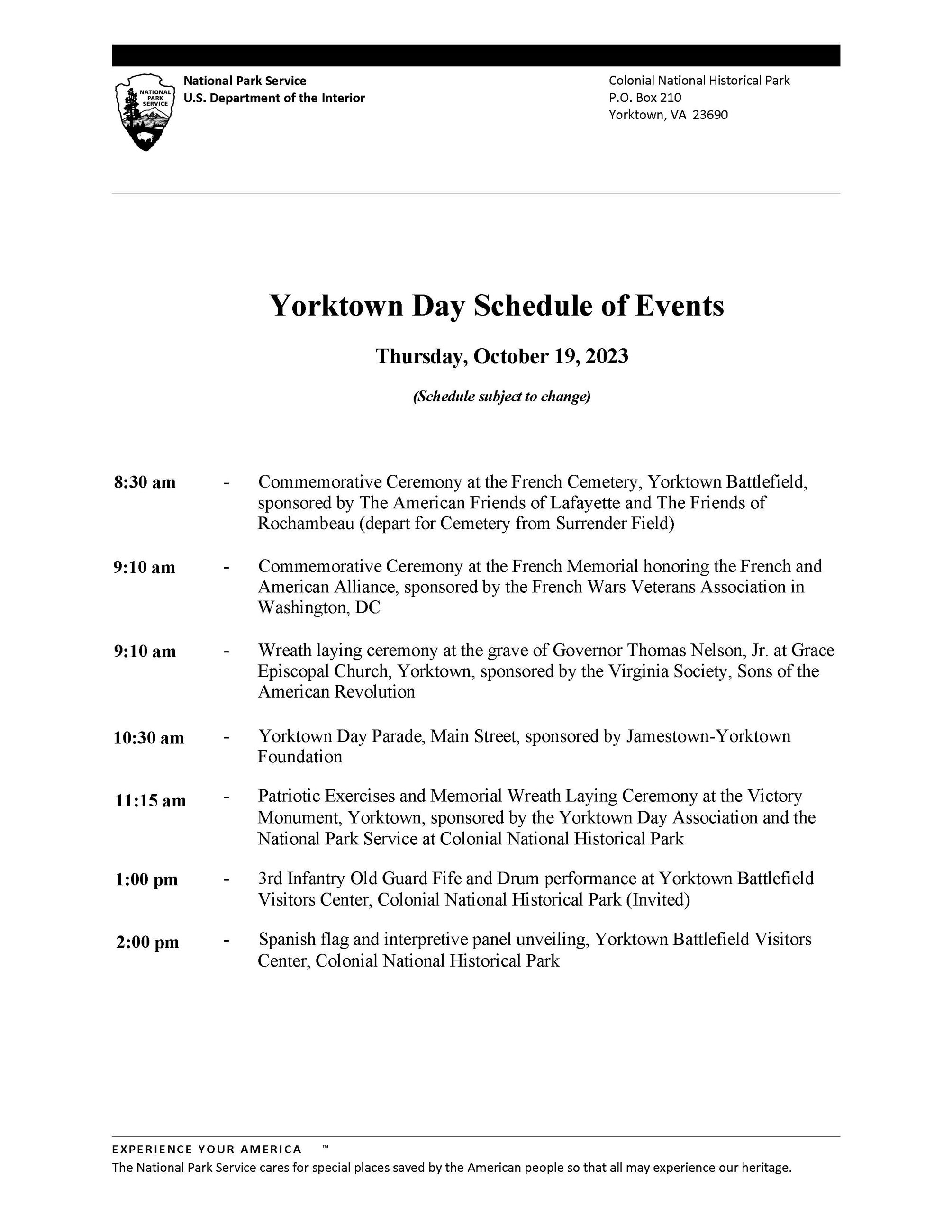 NATIONAL PARK SERVICE

National Park Service
U.S. Department of the Interior

Colonial National Historical Park
P.O. Box 210
Yorktown, VA 23690

Yorktown Day Schedule of Events

Thursday, October 19, 2023

(Schedule subject to change)

8:30 am - Commemorative Ceremony at the French Cemetery, Yorktown Battlefield, sponsored by The American Friends of Lafayette and The Friends of Rochambeau (depart for Cemetery from Surrender Field)

9:10 am - Commemorative Ceremony at the French Memorial honoring the French and American Alliance, sponsored by the French Wars Veterans Association in Washington, DC

9:10 am - Wreath laying ceremony at the grave of Governor Thomas Nelson, Jr. at Grace Episcopal Church, Yorktown, sponsored by the Virginia Society, Sons of the American Revolution

10:30 am - Yorktown Day Parade, Main Street, sponsored by Jamestown-Yorktown Foundation

11:15 am - Patriotic Exercises and Memorial Wreath Laying Ceremony at the Victory Monument, Yorktown, sponsored by the Yorktown Day Association and the National Park Service at Colonial National Historical Park

1:00 pm - 3rd Infantry Old Guard Fife and Drum performance at Yorktown Battlefield Visitors Center, Colonial National Historical Park (Invited)

2:00 pm - Spanish flag and interpretive panel unveiling, Yorktown Battlefield Visitors Center, Colonial National Historical Park

EXPERIENCE YOUR AMERICA ™
The National Park Service cares for special places saved by the American people so that all may experience our heritage.